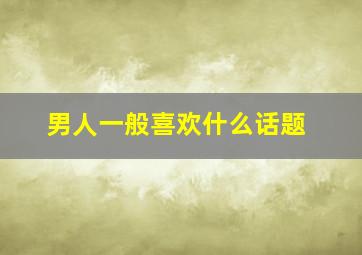 男人一般喜欢什么话题